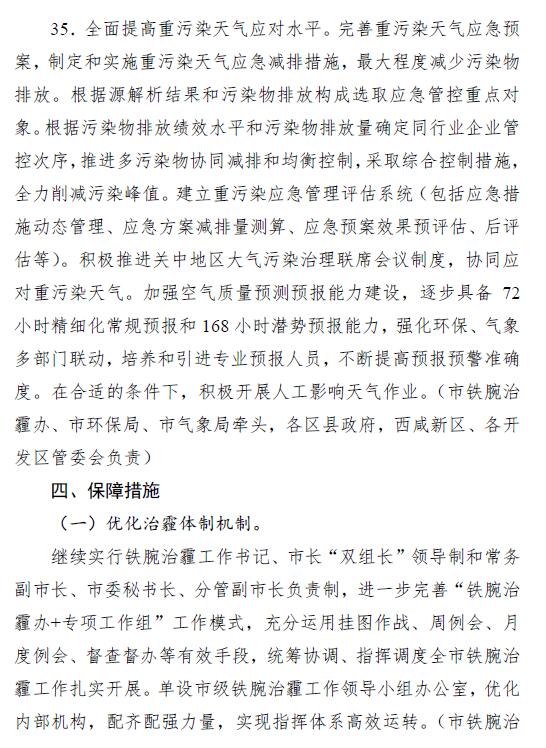 35. 全面提高重污染天气应对水平。完善重污染天气应急预案，制定和实施重污染天气应急减排措施，最大程度减少污染物排放。根据源解析结果和污染物排放构成选取应急管控重点对象。根据污染物排放绩效水平和污染物排放量确定同行业企业管控次序，推进多污染物协同减排和均衡控制，采取综合控制措施，全力削减污染峰值。建立重污染应急管理评估系统（包括应急措施动态管理、应急方案减排量测算、应急预案效果预评估、后评估等）。积极推进关中地区大气污染治理联席会议制度，协同应对重污染天气。加强空气质量预测预报能力建设，逐步具备 72 小时精细化常规预报和 168 小时潜势预报能力，强化环保、气象多部门联动，培养和引进专业预报人员，不断提高预报预警准确度。在合适的条件下，积极开展人工影响天气作业。（市铁腕治霾办、市环保局、市气象局牵头，各区县政府，西咸新区、各开发区管委会负责）

四、保障措施

（一）优化治霾体制机制。

继续实行铁腕治霾工作书记、市长“双组长”领导制和常务副市长、市委秘书长、分管副市长负责制，进一步完善“铁腕治霾办+专项工作组”工作模式，充分运用挂图作战、周例会、月度例会、督查督办等有效手段，统筹协调、指挥调度全市铁腕治霾工作扎实开展。单设市级铁腕治霾工作领导小组办公室，优化内部机构，配齐配强力量，实现指挥体系高效运转。（市铁腕治